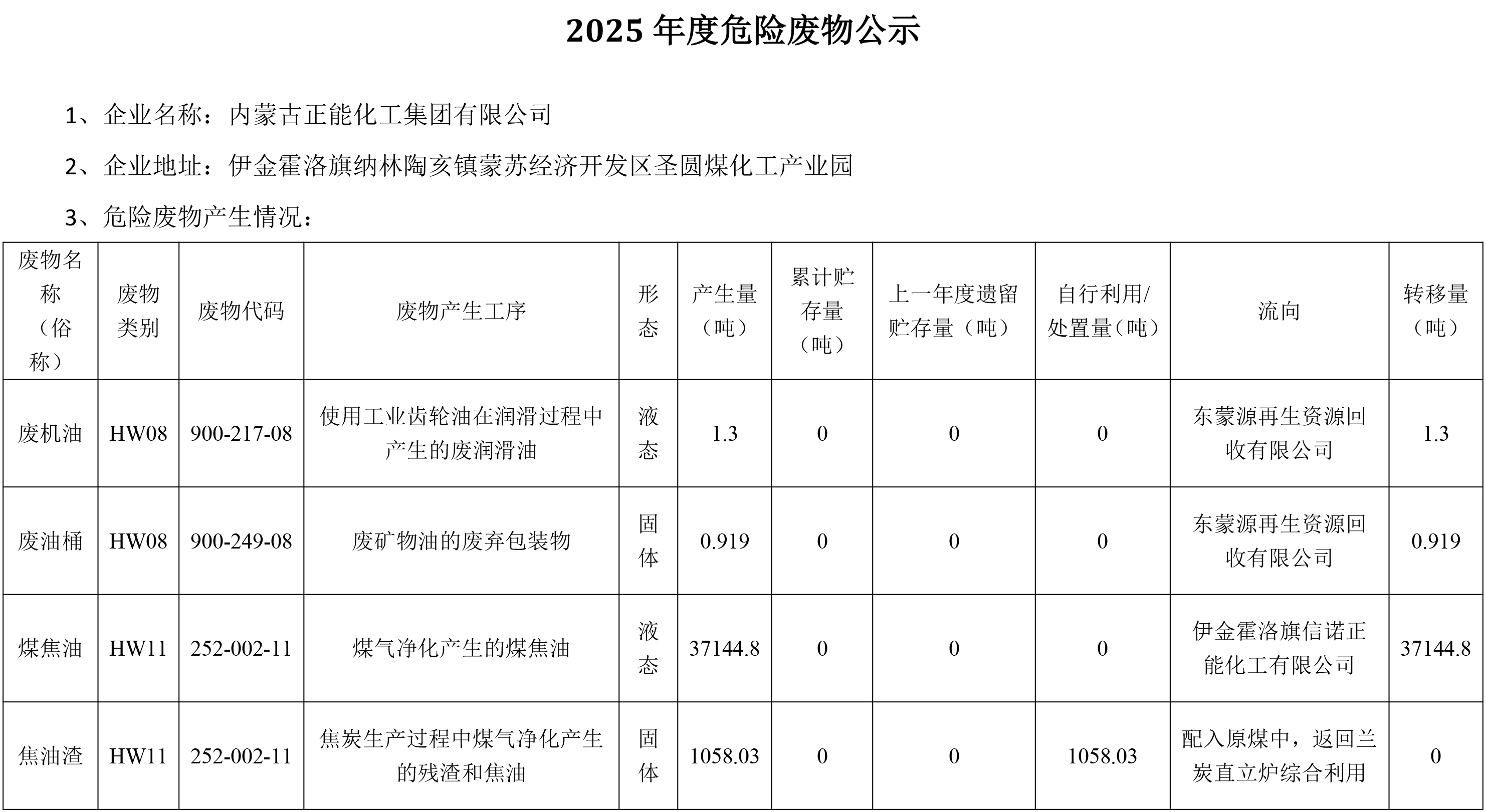 2025年度危险废物公示

1、企业名称：内蒙古正能化工集团有限公司

2、企业地址：伊金霍洛旗纳林陶亥镇蒙苏经济开发区圣圆煤化工产业园

3、危险废物产生情况：

| 废物名称（俗称） | 废物类别 | 废物代码 | 废物产生工序 | 形态 | 产生量（吨） | 累计贮存量（吨） | 上一年度遗留贮存量（吨） | 自行利用/处置量（吨） | 流向 | 转移量（吨） |
|---|---|---|---|---|---|---|---|---|---|---|
| 废机油 | HW08 | 900-217-08 | 使用工业齿轮油在润滑过程中产生的废润滑油 | 液态 | 1.3 | 0 | 0 | 0 | 东蒙源再生资源回收有限公司 | 1.3 |
| 废油桶 | HW08 | 900-249-08 | 废矿物油的废弃包装物 | 固体 | 0.919 | 0 | 0 | 0 | 东蒙源再生资源回收有限公司 | 0.919 |
| 煤焦油 | HW11 | 252-002-11 | 煤气净化产生的煤焦油 | 液态 | 37144.8 | 0 | 0 | 0 | 伊金霍洛旗信诺正能化工有限公司 | 37144.8 |
| 焦油渣 | HW11 | 252-002-11 | 焦炭生产过程中煤气净化产生的残渣和焦油 | 固体 | 1058.03 | 0 | 0 | 1058.03 | 配入原煤中，返回兰炭直立炉综合利用 | 0 |